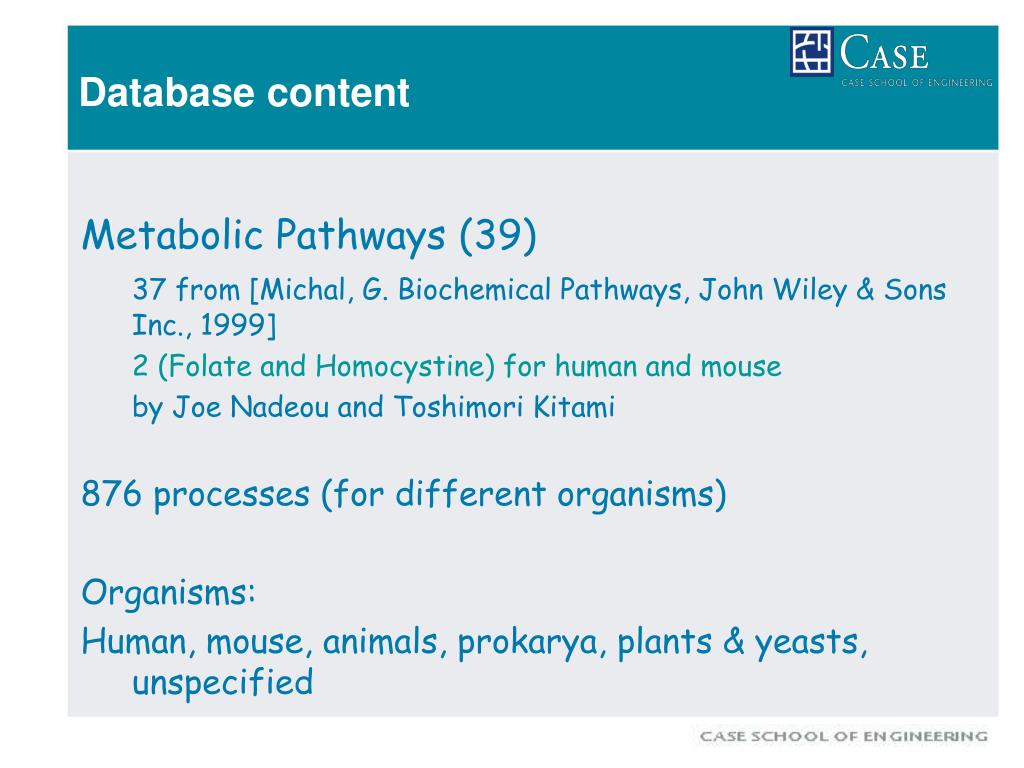 Database content

CASE
CASE SCHOOL OF ENGINEERING

Metabolic Pathways (39)

37 from [Michal, G. Biochemical Pathways, John Wiley & Sons Inc., 1999]

2 (Folate and Homocystine) for human and mouse

by Joe Nadeou and Toshimori Kitami

876 processes (for different organisms)

Organisms:

Human, mouse, animals, prokarya, plants & yeasts, unspecified

CASE SCHOOL OF ENGINEERING